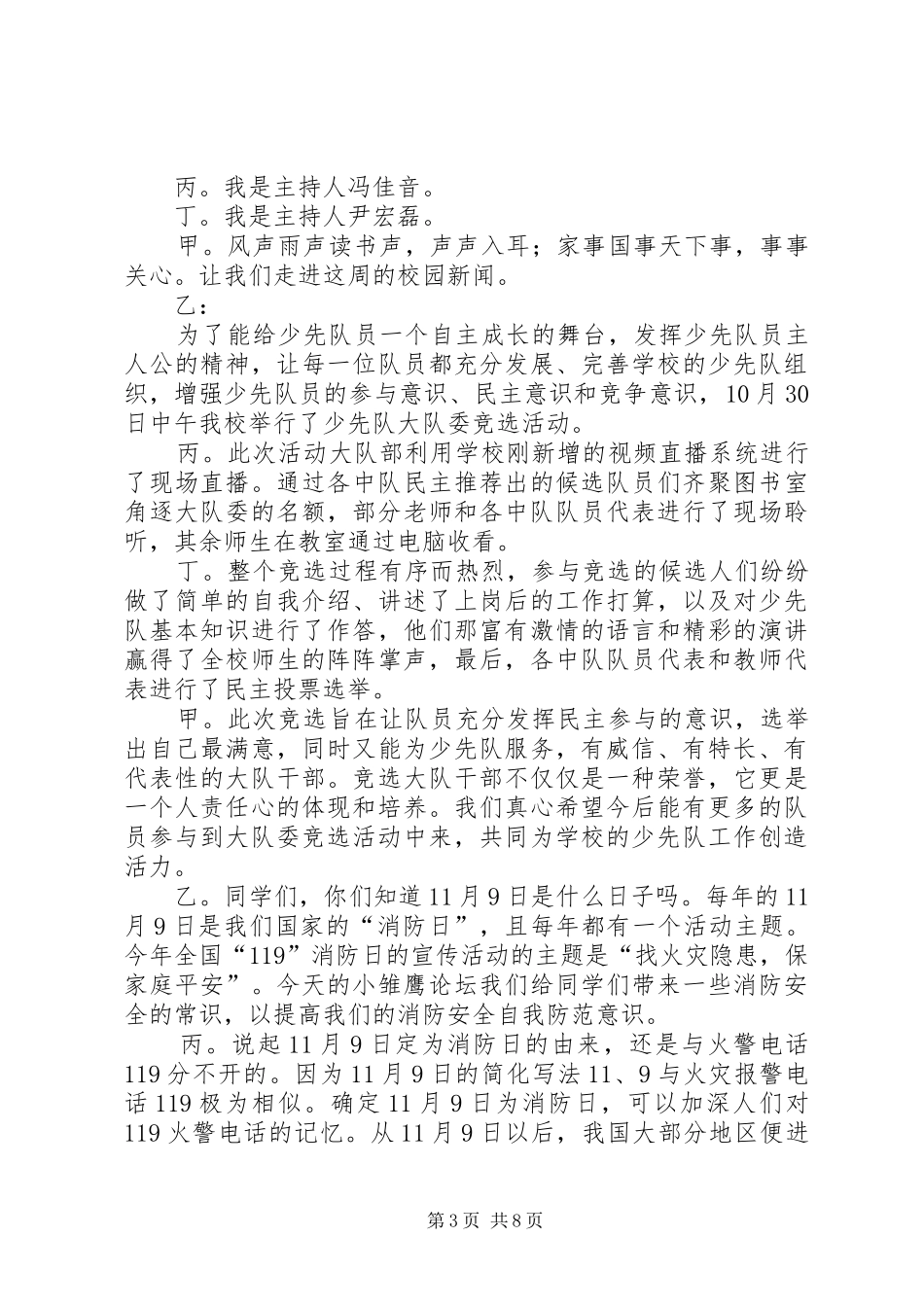 丙。我是主持人冯佳音。

丁。我是主持人尹宏磊。

甲。风声雨声读书声，声声入耳；家事国事天下事，事事关心。让我们走进这周的校园新闻。

乙：

为了能给少先队员一个自主成长的舞台，发挥少先队员主人公的精神，让每一位队员都充分发展、完善学校的少先队组织，增强少先队员的参与意识、民主意识和竞争意识，10月30日中午我校举行了少先队大队委竞选活动。

丙。此次活动大队部利用学校刚新增的视频直播系统进行了现场直播。通过各中队民主推荐出的候选队员们齐聚图书室角逐大队委的名额，部分老师和各中队队员代表进行了现场聆听，其余师生在教室通过电脑收看。

丁。整个竞选过程有序而热烈，参与竞选的候选人们纷纷做了简单的自我介绍、讲述了上岗后的工作打算，以及对少先队基本知识进行了作答，他们那富有激情的语言和精彩的演讲赢得了全校师生的阵阵掌声，最后，各中队队员代表和教师代表进行了民主投票选举。

甲。此次竞选旨在让队员充分发挥民主参与的意识，选举出自己最满意，同时又能为少先队服务，有威信、有特长、有代表性的大队干部。竞选大队干部不仅仅是一种荣誉，它更是一个人责任心的体现和培养。我们真心希望今后能有更多的队员参与到大队委竞选活动中来，共同为学校的少先队工作创造活力。

乙。同学们，你们知道11月9日是什么日子吗。每年的11月9日是我们国家的“消防日”，且每年都有一个活动主题。今年全国“119”消防日的宣传活动的主题是“找火灾隐患，保家庭平安”。今天的小雏鹰论坛我们给同学们带来一些消防安全的常识，以提高我们的消防安全自我防范意识。

丙。说起11月9日定为消防日的由来，还是与火警电话119分不开的。因为11月9日的简化写法11、9与火灾报警电话119极为相似。确定11月9日为消防日，可以加深人们对119火警电话的记忆。从11月9日以后，我国大部分地区便进

第3页 共8页